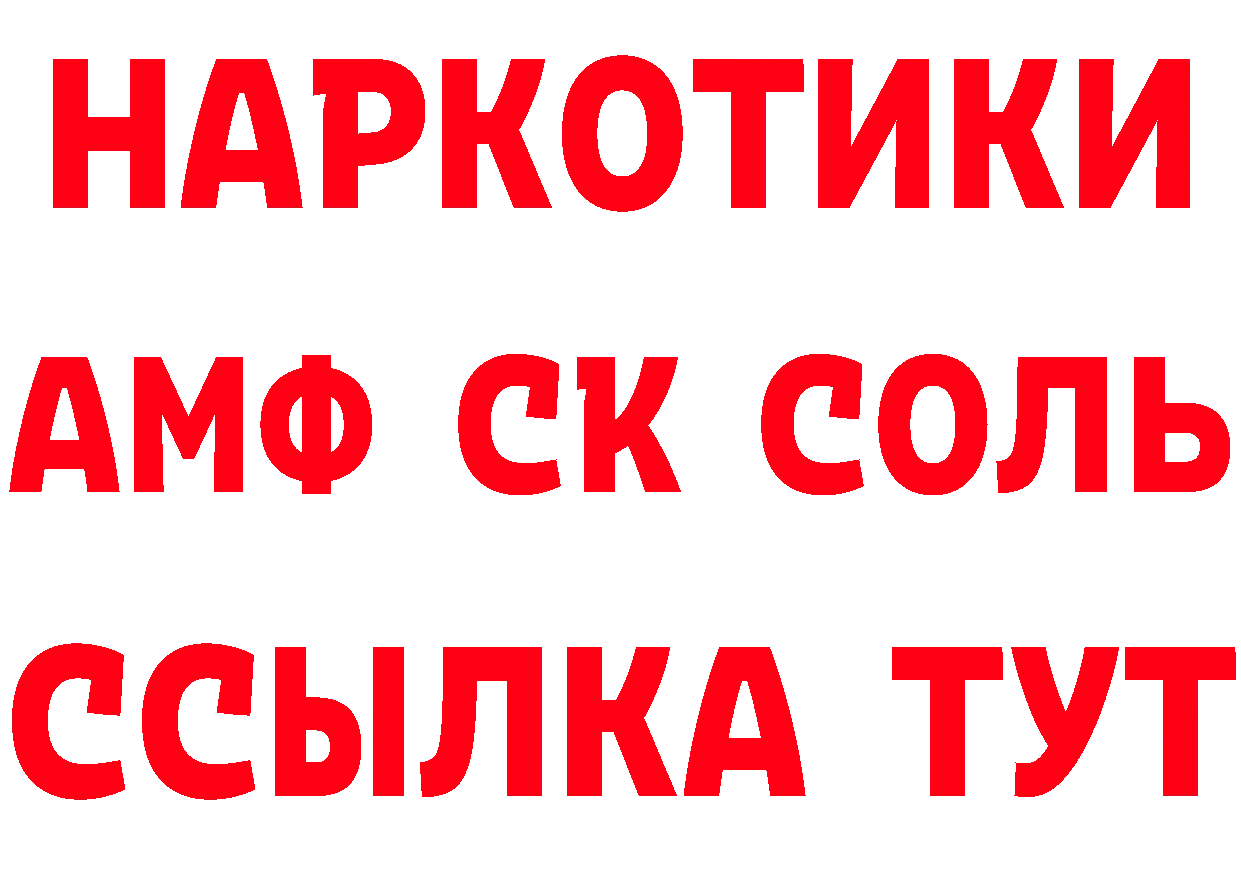 НАРКОТИКИ
АМФ СК СОЛЬ
ССЫЛКА ТУТ